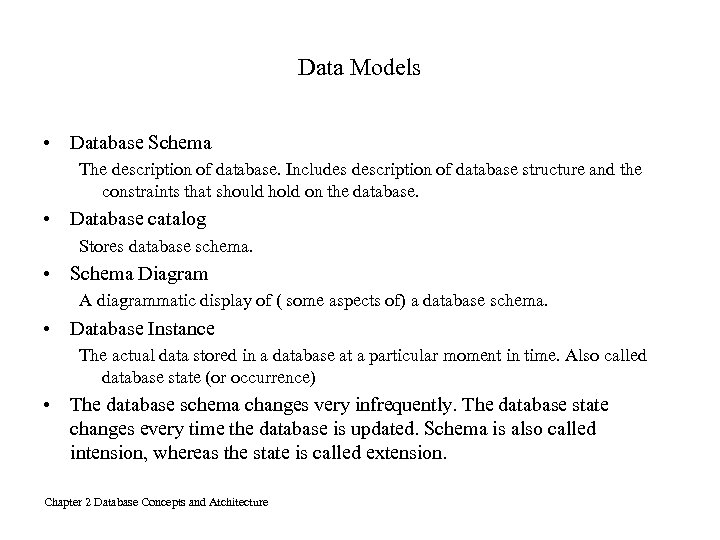 Data Models

• Database Schema

The description of database. Includes description of database structure and the constraints that should hold on the database.

• Database catalog

Stores database schema.

• Schema Diagram

A diagrammatic display of ( some aspects of) a database schema.

• Database Instance

The actual data stored in a database at a particular moment in time. Also called database state (or occurrence)

• The database schema changes very infrequently. The database state changes every time the database is updated. Schema is also called intension, whereas the state is called extension.

Chapter 2 Database Concepts and Atchitecture